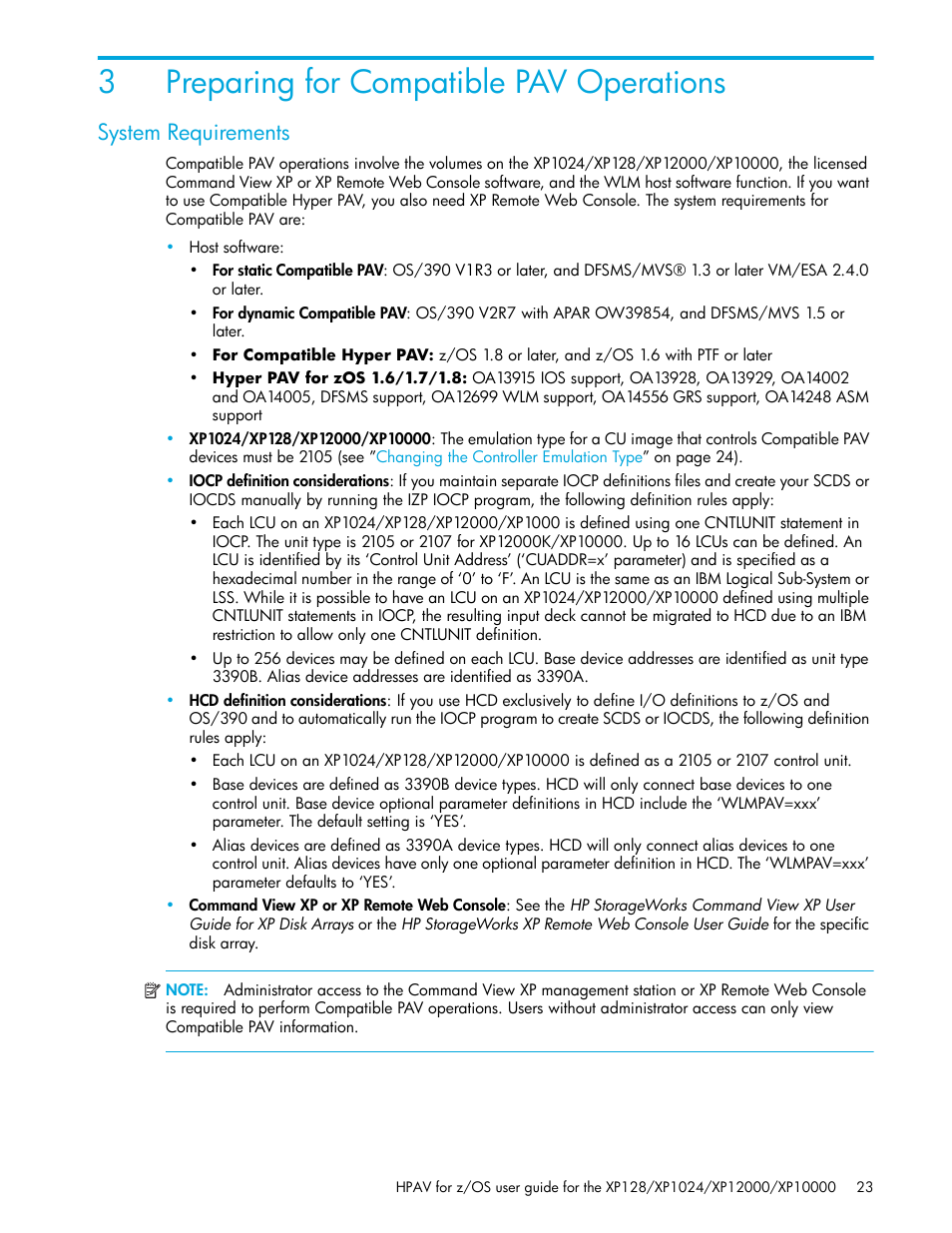 3 Preparing for Compatible PAV Operations

System Requirements

Compatible PAV operations involve the volumes on the XP1024/XP128/XP12000/XP10000, the licensed Command View XP or XP Remote Web Console software, and the WLM host software function. If you want to use Compatible Hyper PAV, you also need XP Remote Web Console. The system requirements for Compatible PAV are:

• Host software:
  • For static Compatible PAV: OS/390 V1R3 or later, and DFSMS/MVS® 1.3 or later VM/ESA 2.4.0 or later.
  • For dynamic Compatible PAV: OS/390 V2R7 with APAR OW39854, and DFSMS/MVS 1.5 or later.
  • For Compatible Hyper PAV: z/OS 1.8 or later, and z/OS 1.6 with PTF or later
  • Hyper PAV for zOS 1.6/1.7/1.8: OA13915 IOS support, OA13928, OA13929, OA14002 and OA14005, DFSMS support, OA12699 WLM support, OA14556 GRS support, OA14248 ASM support
• XP1024/XP128/XP12000/XP10000: The emulation type for a CU image that controls Compatible PAV devices must be 2105 (see "Changing the Controller Emulation Type" on page 24).
• IOCP definition considerations: If you maintain separate IOCP definitions files and create your SCDS or IOCDS manually by running the IZP IOCP program, the following definition rules apply:
  • Each LCU on an XP1024/XP128/XP12000/XP1000 is defined using one CNTLUNIT statement in IOCP. The unit type is 2105 or 2107 for XP12000K/XP10000. Up to 16 LCUs can be defined. An LCU is identified by its 'Control Unit Address' ('CUADDR=x' parameter) and is specified as a hexadecimal number in the range of '0' to 'F'. An LCU is the same as an IBM Logical Sub-System or LSS. While it is possible to have an LCU on an XP1024/XP12000/XP10000 defined using multiple CNTLUNIT statements in IOCP, the resulting input deck cannot be migrated to HCD due to an IBM restriction to allow only one CNTLUNIT definition.
  • Up to 256 devices may be defined on each LCU. Base device addresses are identified as unit type 3390B. Alias device addresses are identified as 3390A.
• HCD definition considerations: If you use HCD exclusively to define I/O definitions to z/OS and OS/390 and to automatically run the IOCP program to create SCDS or IOCDS, the following definition rules apply:
  • Each LCU on an XP1024/XP128/XP12000/XP10000 is defined as a 2105 or 2107 control unit.
  • Base devices are defined as 3390B device types. HCD will only connect base devices to one control unit. Base device optional parameter definitions in HCD include the 'WLMPAV=xxx' parameter. The default setting is 'YES'.
  • Alias devices are defined as 3390A device types. HCD will only connect alias devices to one control unit. Alias devices have only one optional parameter definition in HCD. The 'WLMPAV=xxx' parameter defaults to 'YES'.
• Command View XP or XP Remote Web Console: See the HP StorageWorks Command View XP User Guide for XP Disk Arrays or the HP StorageWorks XP Remote Web Console User Guide for the specific disk array.

NOTE: Administrator access to the Command View XP management station or XP Remote Web Console is required to perform Compatible PAV operations. Users without administrator access can only view Compatible PAV information.

HPAV for z/OS user guide for the XP128/XP1024/XP12000/XP10000 23